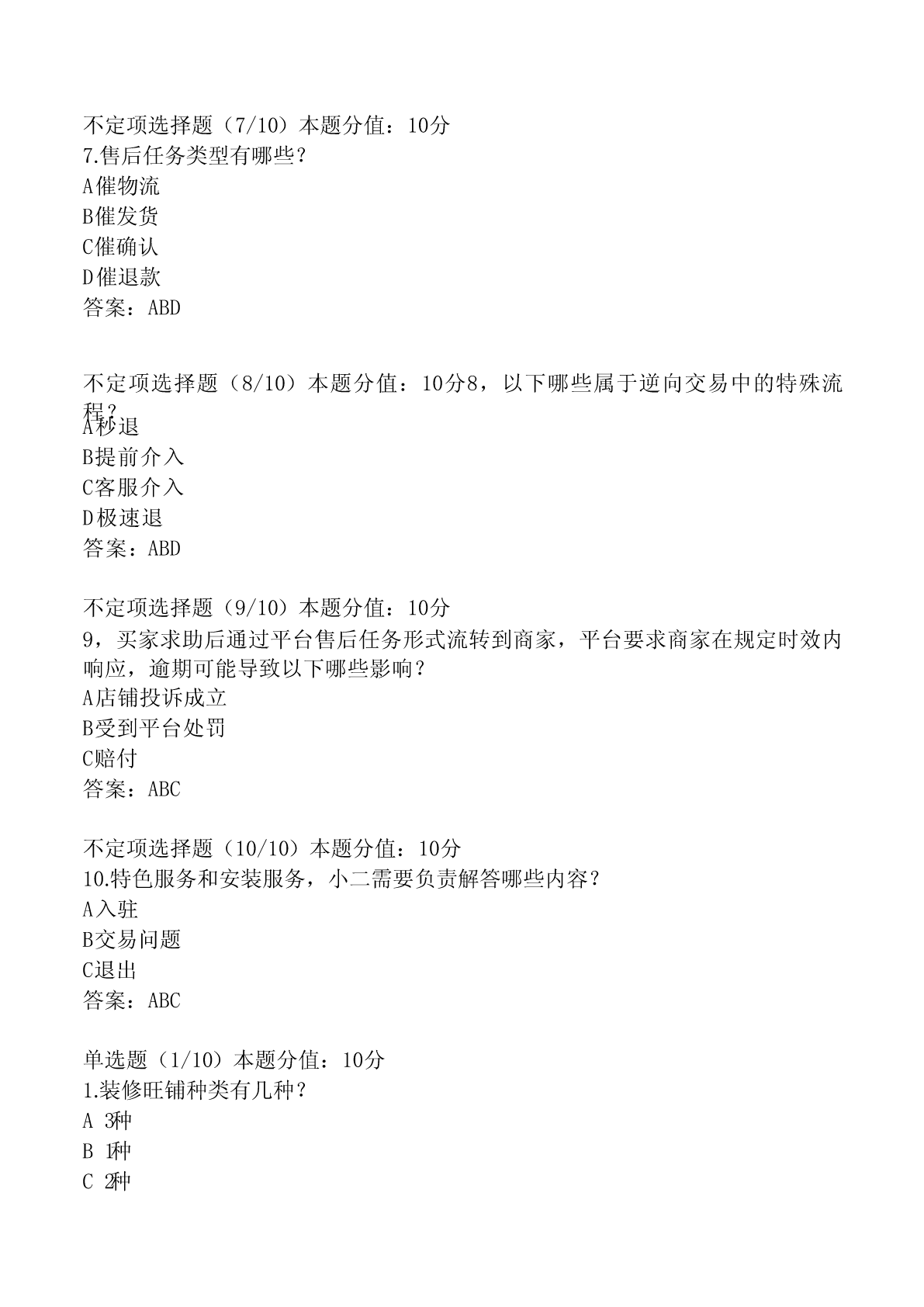 不定项选择题（7/10）本题分值：10分
7.售后任务类型有哪些？
A催物流
B催发货
C催确认
D催退款
答案：ABD

不定项选择题（8/10）本题分值：10分8，以下哪些属于逆向交易中的特殊流程？
A秒退
B提前介入
C客服介入
D极速退
答案：ABD

不定项选择题（9/10）本题分值：10分
9，买家求助后通过平台售后任务形式流转到商家，平台要求商家在规定时效内响应，逾期可能导致以下哪些影响？
A店铺投诉成立
B受到平台处罚
C赔付
答案：ABC

不定项选择题（10/10）本题分值：10分
10.特色服务和安装服务，小二需要负责解答哪些内容？
A入驻
B交易问题
C退出
答案：ABC

单选题（1/10）本题分值：10分
1.装修旺铺种类有几种？
A 3种
B 1种
C 2种